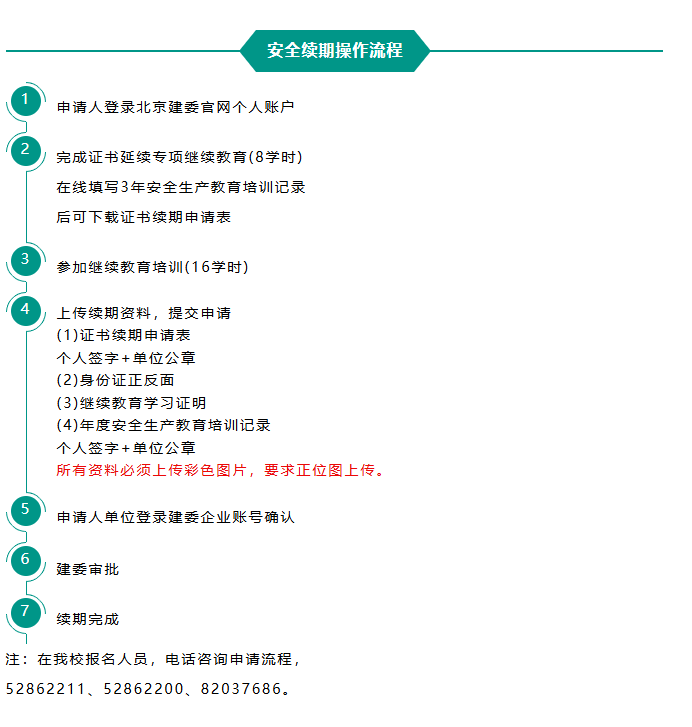 安全续期操作流程

1
申请人登录北京建委官网个人账户

2
完成证书延续专项继续教育(8学时)
在线填写3年安全生产教育培训记录
后可下载证书续期申请表

3
参加继续教育培训(16学时)

4
上传续期资料，提交申请
(1)证书续期申请表
个人签字+单位公章
(2)身份证正反面
(3)继续教育学习证明
(4)年度安全生产教育培训记录
个人签字+单位公章
所有资料必须上传彩色图片，要求正位图上传。

5
申请人单位登录建委企业账号确认

6
建委审批

7
续期完成

注：在我校报名人员，电话咨询申请流程，
52862211、52862200、82037686。